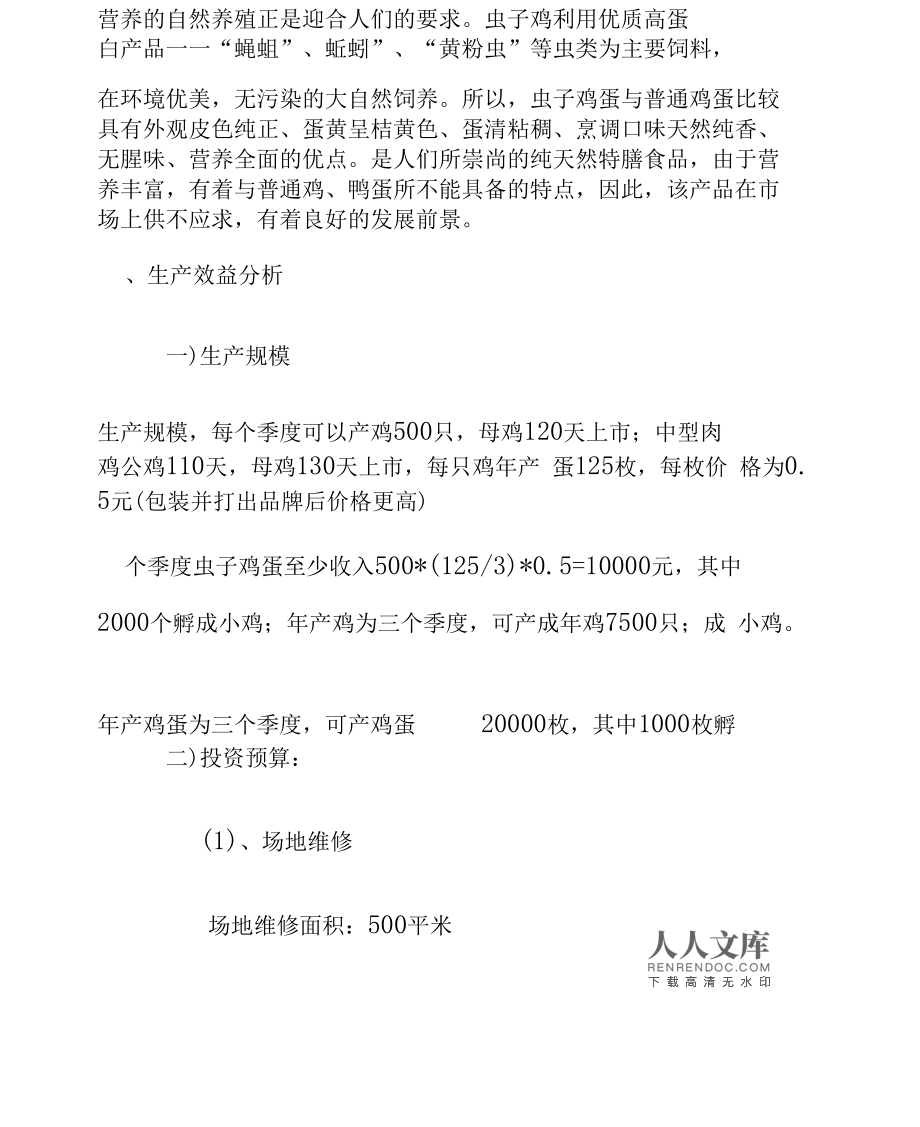 营养的自然养殖正是迎合人们的要求。虫子鸡利用优质高蛋白产品一一“蝇蛆”、蚯蚓”、“黄粉虫”等虫类为主要饲料，

在环境优美，无污染的大自然饲养。所以，虫子鸡蛋与普通鸡蛋比较具有外观皮色纯正、蛋黄呈桔黄色、蛋清粘稠、烹调口味天然纯香、无腥味、营养全面的优点。是人们所崇尚的纯天然特膳食品，由于营养丰富，有着与普通鸡、鸭蛋所不能具备的特点，因此，该产品在市场上供不应求，有着良好的发展前景。

、生产效益分析

一)生产规模

生产规模，每个季度可以产鸡500只，母鸡120天上市；中型肉鸡公鸡110天，母鸡130天上市，每只鸡年产 蛋125枚，每枚价 格为0.5元(包装并打出品牌后价格更高)

个季度虫子鸡蛋至少收入500*(125/3)*0.5=10000元，其中

2000个孵成小鸡；年产鸡为三个季度，可产成年鸡7500只；成 小鸡。

年产鸡蛋为三个季度，可产鸡蛋 20000枚，其中1000枚孵
二)投资预算：

(1)、场地维修

场地维修面积：500平米

人人文库
RENRENDOC.COM
下载高清无水印